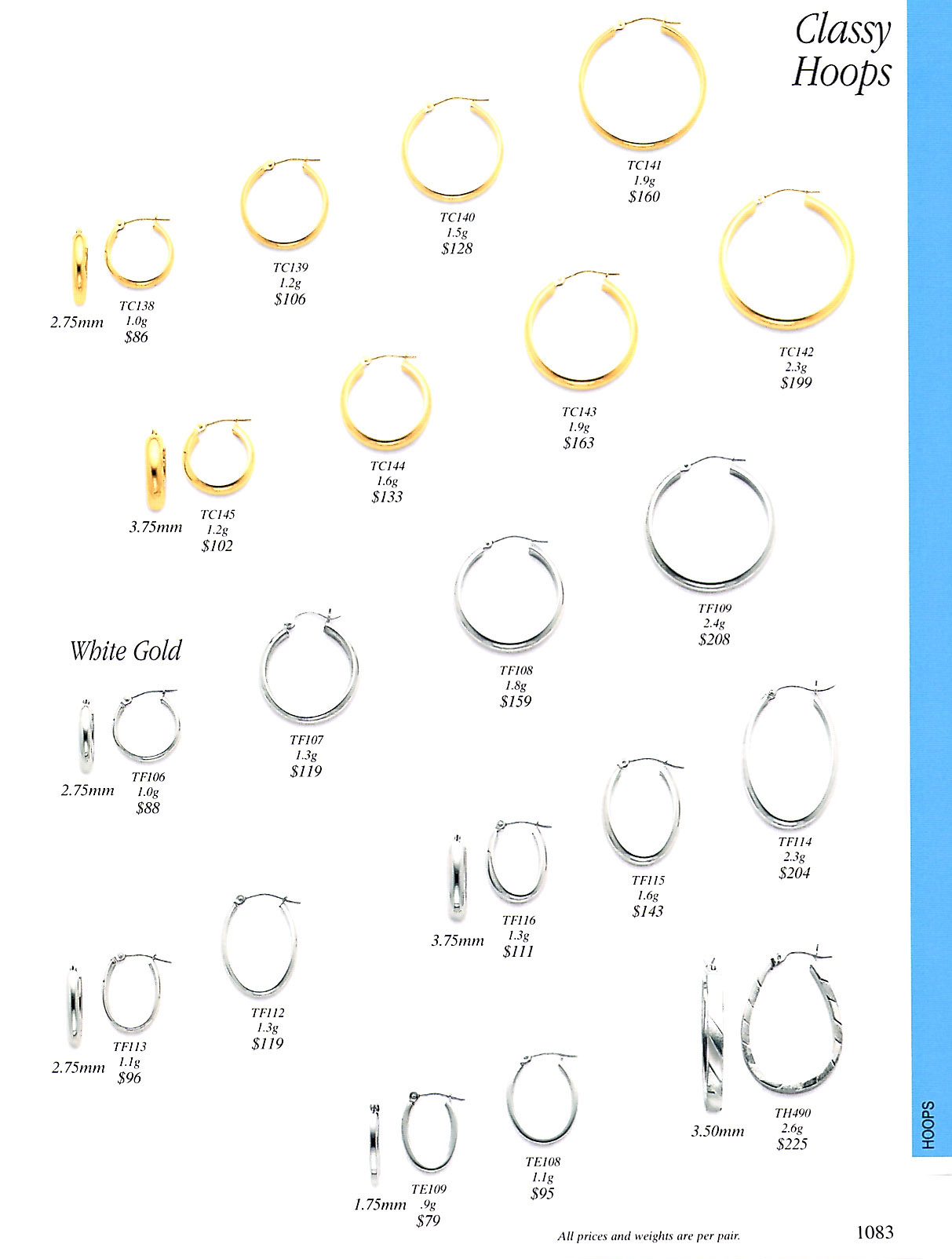 Classy Hoops

TC141
1.9g
$160

TC140
1.5g
$128

TC139
1.2g
$106

2.75mm

TC138
1.0g
$86

TC142
2.3g
$199

TC143
1.9g
$163

TC144
1.6g
$133

3.75mm

TC145
1.2g
$102

TF109
2.4g
$208

TF108
1.8g
$159

White Gold

TF107
1.3g
$119

2.75mm

TF106
1.0g
$88

TF114
2.3g
$204

TF115
1.6g
$143

3.75mm

TF116
1.3g
$111

TF112
1.3g
$119

2.75mm

TF113
1.1g
$96

3.50mm

TH490
2.6g
$225

TE108
1.1g
$95

1.75mm

TE109
.9g
$79

HOOPS

All prices and weights are per pair.

1083